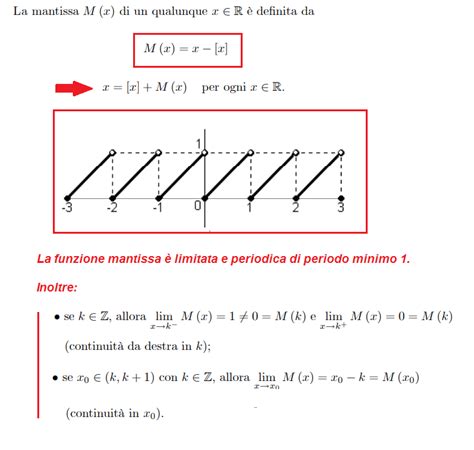 La mantissa $M(x)$ di un qualunque $x \in \mathbb{R}$ è definita da

$M(x) = x - [x]$

$x = [x] + M(x)$ per ogni $x \in \mathbb{R}$.

1

-3 -2 -1 0 1 2 3

La funzione mantissa è limitata e periodica di periodo minimo 1.

Inoltre:

• se $k \in \mathbb{Z}$, allora $\lim_{x \to k^-} M(x) = 1 \neq 0 = M(k)$ e $\lim_{x \to k^+} M(x) = 0 = M(k)$ (continuità da destra in $k$);

• se $x_0 \in (k, k+1)$ con $k \in \mathbb{Z}$, allora $\lim_{x \to x_0} M(x) = x_0 - k = M(x_0)$ (continuità in $x_0$).